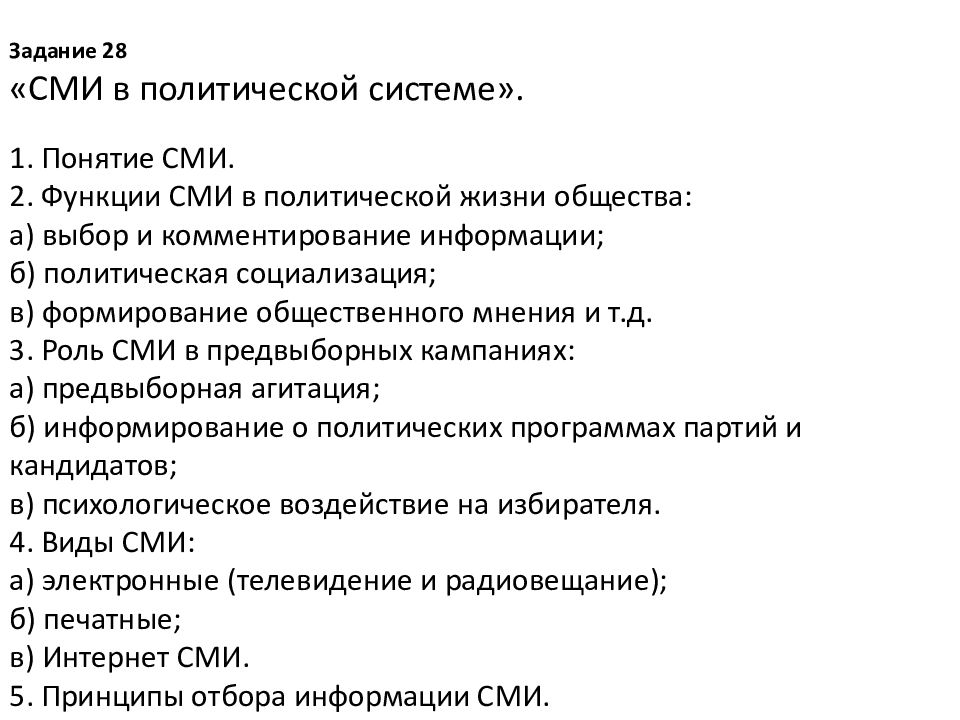 Задание 28
«СМИ в политической системе».

1. Понятие СМИ.
2. Функции СМИ в политической жизни общества:
а) выбор и комментирование информации;
б) политическая социализация;
в) формирование общественного мнения и т.д.
3. Роль СМИ в предвыборных кампаниях:
а) предвыборная агитация;
б) информирование о политических программах партий и кандидатов;
в) психологическое воздействие на избирателя.
4. Виды СМИ:
а) электронные (телевидение и радиовещание);
б) печатные;
в) Интернет СМИ.
5. Принципы отбора информации СМИ.